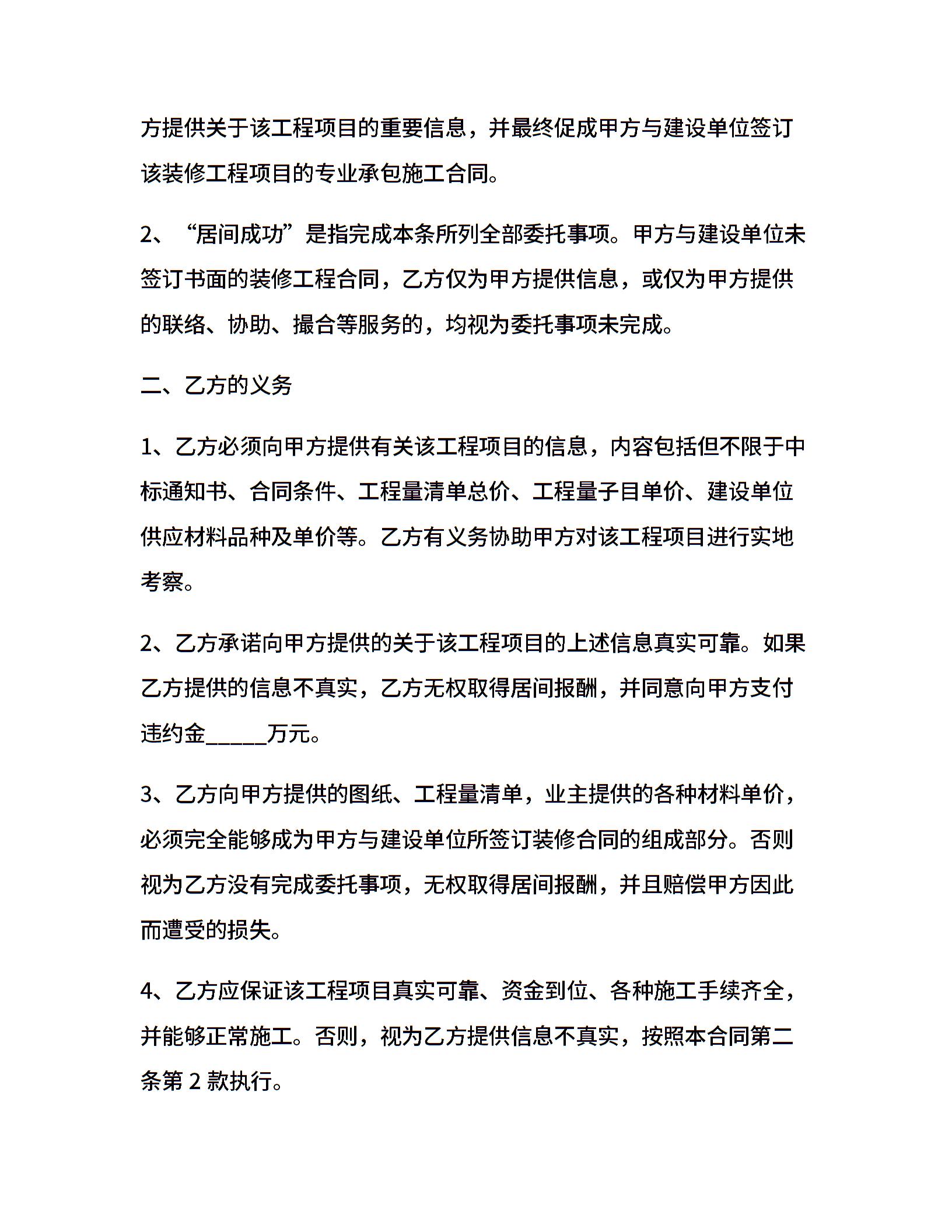 方提供关于该工程项目的重要信息，并最终促成甲方与建设单位签订该装修工程项目的专业承包施工合同。

2、“居间成功”是指完成本条所列全部委托事项。甲方与建设单位未签订书面的装修工程合同，乙方仅为甲方提供信息，或仅为甲方提供的联络、协助、撮合等服务的，均视为委托事项未完成。

二、乙方的义务

1、乙方必须向甲方提供有关该工程项目的信息，内容包括但不限于中标通知书、合同条件、工程量清单总价、工程量子目单价、建设单位供应材料品种及单价等。乙方有义务协助甲方对该工程项目进行实地考察。

2、乙方承诺向甲方提供的关于该工程项目的上述信息真实可靠。如果乙方提供的信息不真实，乙方无权取得居间报酬，并同意向甲方支付违约金______万元。

3、乙方向甲方提供的图纸、工程量清单，业主提供的各种材料单价，必须完全能够成为甲方与建设单位所签订装修合同的组成部分。否则视为乙方没有完成委托事项，无权取得居间报酬，并且赔偿甲方因此而遭受的损失。

4、乙方应保证该工程项目真实可靠、资金到位、各种施工手续齐全，并能够正常施工。否则，视为乙方提供信息不真实，按照本合同第二条第 2 款执行。